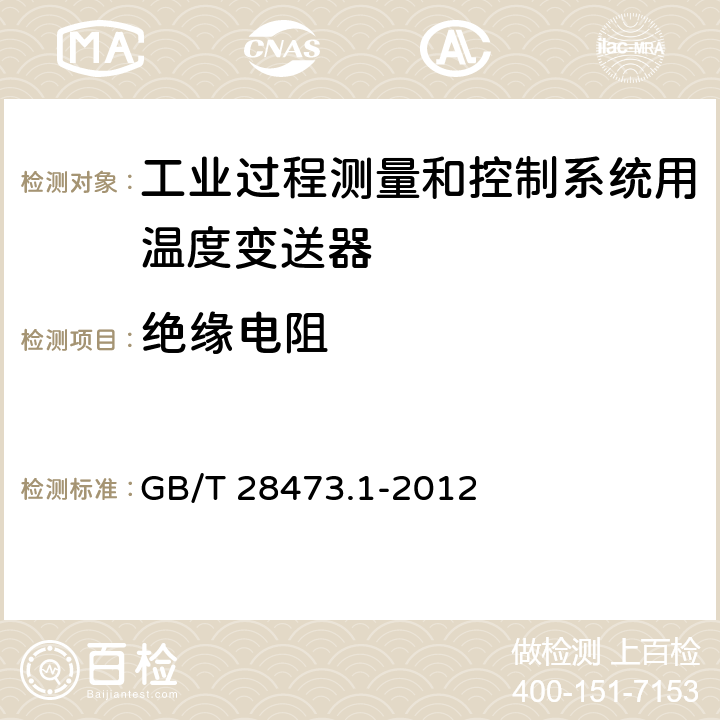 MA CNAS AC ilac-MRA

检测对象： 工业过程测量和控制系统用温度变送器

检测项目： 绝缘电阻

检测标准： GB/T 28473.1-2012

百检
Baijiantest.com

做检测 上百检
400-151-7153